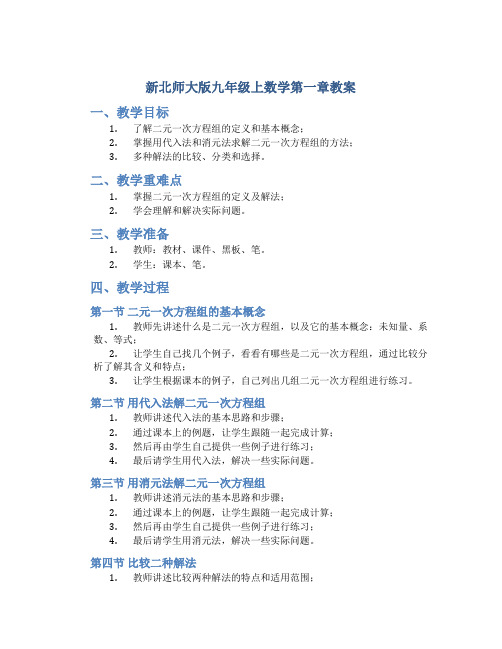 新北师大版九年级上数学第一章教案

一、教学目标

1. 了解二元一次方程组的定义和基本概念；
2. 掌握用代入法和消元法求解二元一次方程组的方法；
3. 多种解法的比较、分类和选择。

二、教学重难点

1. 掌握二元一次方程组的定义及解法；
2. 学会理解和解决实际问题。

三、教学准备

1. 教师：教材、课件、黑板、笔。
2. 学生：课本、笔。

四、教学过程

第一节 二元一次方程组的基本概念

1. 教师先讲述什么是二元一次方程组，以及它的基本概念：未知量、系数、等式；
2. 让学生自己找几个例子，看看有哪些是二元一次方程组，通过比较分析了解其含义和特点；
3. 让学生根据课本的例子，自己列出几组二元一次方程组进行练习。

第二节 用代入法解二元一次方程组

1. 教师讲述代入法的基本思路和步骤；
2. 通过课本上的例题，让学生跟随一起完成计算；
3. 然后再由学生自己提供一些例子进行练习；
4. 最后请学生用代入法，解决一些实际问题。

第三节 用消元法解二元一次方程组

1. 教师讲述消元法的基本思路和步骤；
2. 通过课本上的例题，让学生跟随一起完成计算；
3. 然后再由学生自己提供一些例子进行练习；
4. 最后请学生用消元法，解决一些实际问题。

第四节 比较二种解法

1. 教师讲述比较两种解法的特点和适用范围；